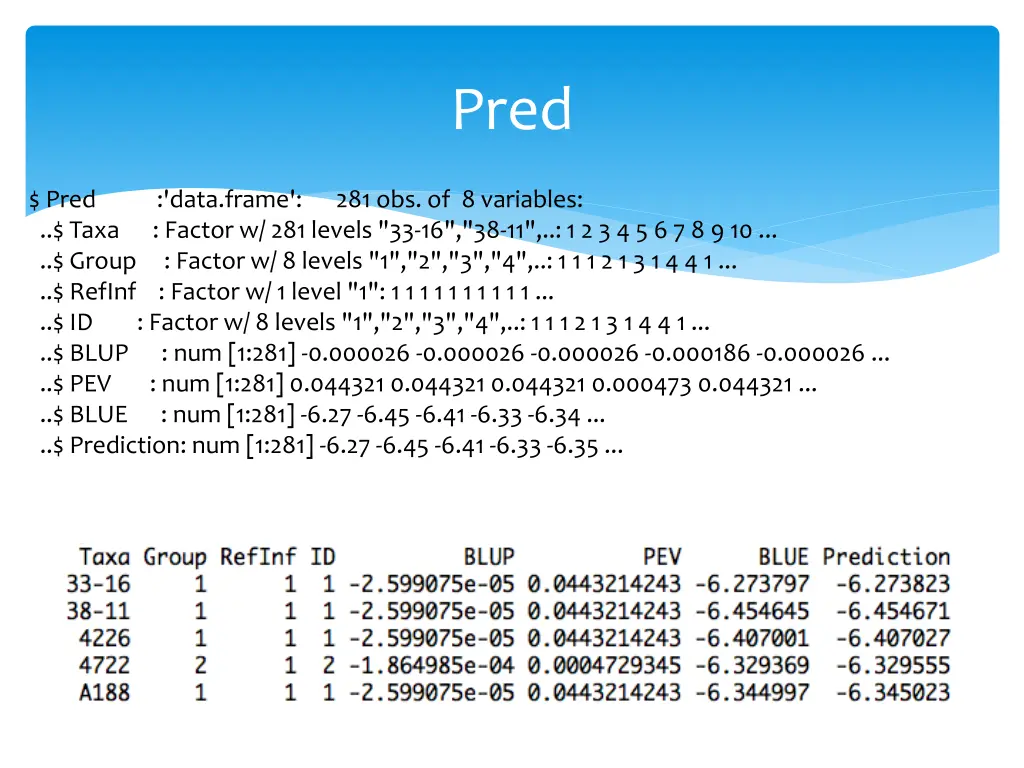 Pred

$ Pred :'data.frame': 281 obs. of 8 variables:
..$ Taxa : Factor w/ 281 levels "33-16","38-11",..: 1 2 3 4 5 6 7 8 9 10 ...
..$ Group : Factor w/ 8 levels "1","2","3","4",..: 1 1 1 2 1 3 1 4 4 1 ...
..$ RefInf : Factor w/ 1 level "1": 1 1 1 1 1 1 1 1 1 1 ...
..$ ID : Factor w/ 8 levels "1","2","3","4",..: 1 1 1 2 1 3 1 4 4 1 ...
..$ BLUP : num [1:281] -0.000026 -0.000026 -0.000026 -0.000186 -0.000026 ...
..$ PEV : num [1:281] 0.044321 0.044321 0.044321 0.000473 0.044321 ...
..$ BLUE : num [1:281] -6.27 -6.45 -6.41 -6.33 -6.34 ...
..$ Prediction: num [1:281] -6.27 -6.45 -6.41 -6.33 -6.35 ...

| Taxa | Group | RefInf | ID | BLUP | PEV | BLUE | Prediction |
|---|---|---|---|---|---|---|---|
| 33-16 | 1 | 1 | 1 | -2.599075e-05 | 0.0443214243 | -6.273797 | -6.273823 |
| 38-11 | 1 | 1 | 1 | -2.599075e-05 | 0.0443214243 | -6.454645 | -6.454671 |
| 4226 | 1 | 1 | 1 | -2.599075e-05 | 0.0443214243 | -6.407001 | -6.407027 |
| 4722 | 2 | 1 | 2 | -1.864985e-04 | 0.0004729345 | -6.329369 | -6.329555 |
| A188 | 1 | 1 | 1 | -2.599075e-05 | 0.0443214243 | -6.344997 | -6.345023 |